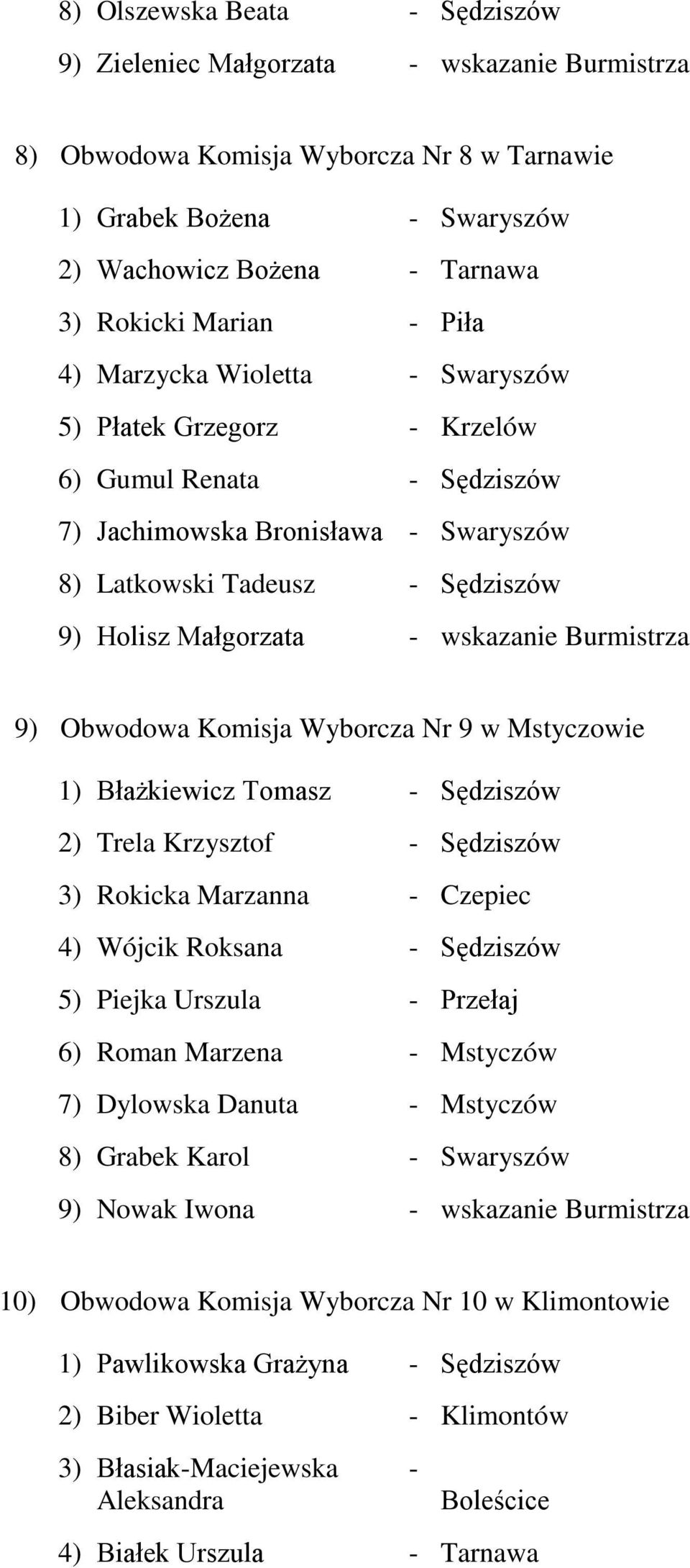 8) Olszewska Beata - Sędziszów

9) Zieleniec Małgorzata - wskazanie Burmistrza

8) Obwodowa Komisja Wyborcza Nr 8 w Tarnawie

1) Grabek Bożena - Swaryszów

2) Wachowicz Bożena - Tarnawa

3) Rokicki Marian - Piła

4) Marzycka Wioletta - Swaryszów

5) Płatek Grzegorz - Krzelów

6) Gumul Renata - Sędziszów

7) Jachimowska Bronisława - Swaryszów

8) Latkowski Tadeusz - Sędziszów

9) Holisz Małgorzata - wskazanie Burmistrza

9) Obwodowa Komisja Wyborcza Nr 9 w Mstyczowie

1) Błażkiewicz Tomasz - Sędziszów

2) Trela Krzysztof - Sędziszów

3) Rokicka Marzanna - Czepiec

4) Wójcik Roksana - Sędziszów

5) Piejka Urszula - Przełaj

6) Roman Marzena - Mstyczów

7) Dylowska Danuta - Mstyczów

8) Grabek Karol - Swaryszów

9) Nowak Iwona - wskazanie Burmistrza

10) Obwodowa Komisja Wyborcza Nr 10 w Klimontowie

1) Pawlikowska Grażyna - Sędziszów

2) Biber Wioletta - Klimontów

3) Błasiak-Maciejewska Aleksandra - Boleścice

4) Białek Urszula - Tarnawa